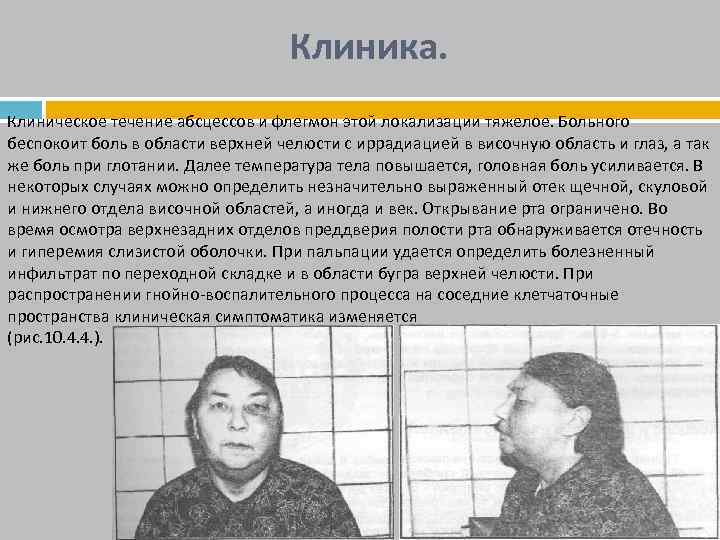 Клиника.

Клиническое течение абсцессов и флегмон этой локализации тяжелое. Больного беспокоит боль в области верхней челюсти с иррадиацией в височную область и глаз, а так же боль при глотании. Далее температура тела повышается, головная боль усиливается. В некоторых случаях можно определить незначительно выраженный отек щечной, скуловой и нижнего отдела височной областей, а иногда и век. Открывание рта ограничено. Во время осмотра верхнезадних отделов преддверия полости рта обнаруживается отечность и гиперемия слизистой оболочки. При пальпации удается определить болезненный инфильтрат по переходной складке и в области бугра верхней челюсти. При распространении гнойно-воспалительного процесса на соседние клетчаточные пространства клиническая симптоматика изменяется
(рис.10.4.4.).